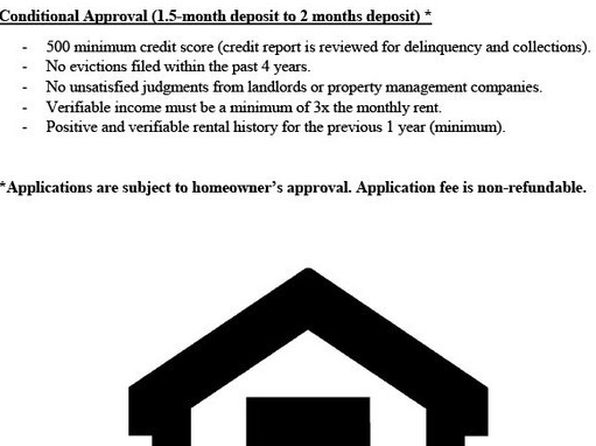 Conditional Approval (1.5-month deposit to 2 months deposit) *

- 500 minimum credit score (credit report is reviewed for delinquency and collections).
- No evictions filed within the past 4 years.
- No unsatisfied judgments from landlords or property management companies.
- Verifiable income must be a minimum of 3x the monthly rent.
- Positive and verifiable rental history for the previous 1 year (minimum).

*Applications are subject to homeowner's approval. Application fee is non-refundable.